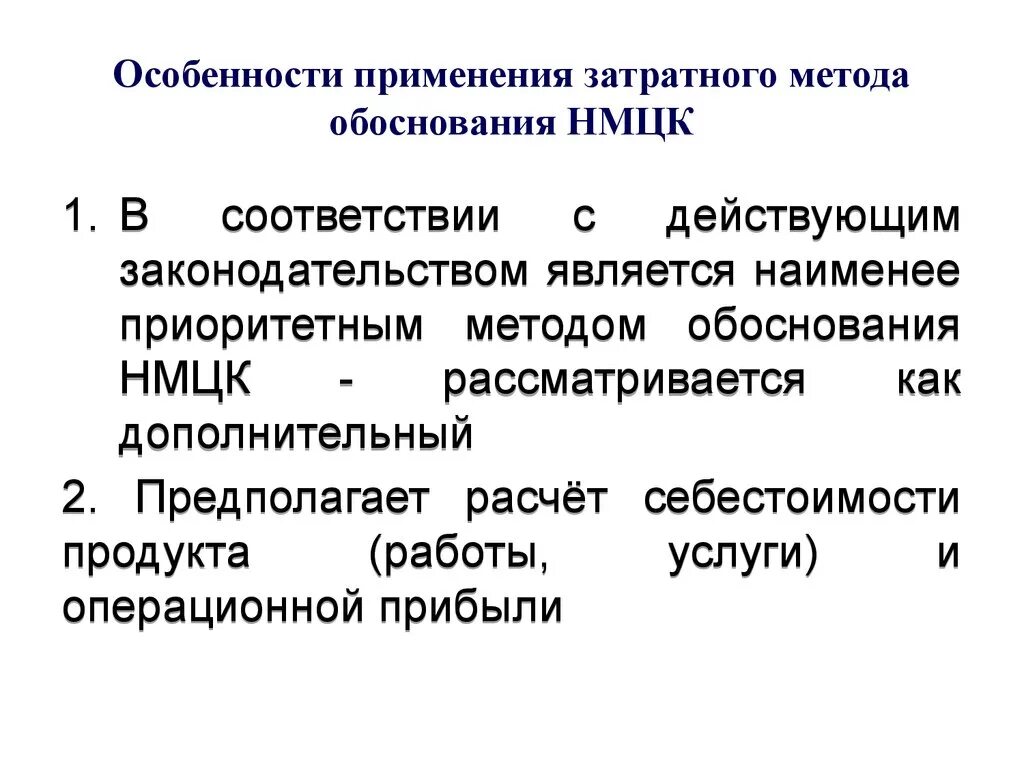 Особенности применения затратного метода обоснования НМЦК

1. В соответствии с действующим законодательством является наименее приоритетным методом обоснования НМЦК - рассматривается как дополнительный

2. Предполагает расчёт себестоимости продукта (работы, услуги) и операционной прибыли